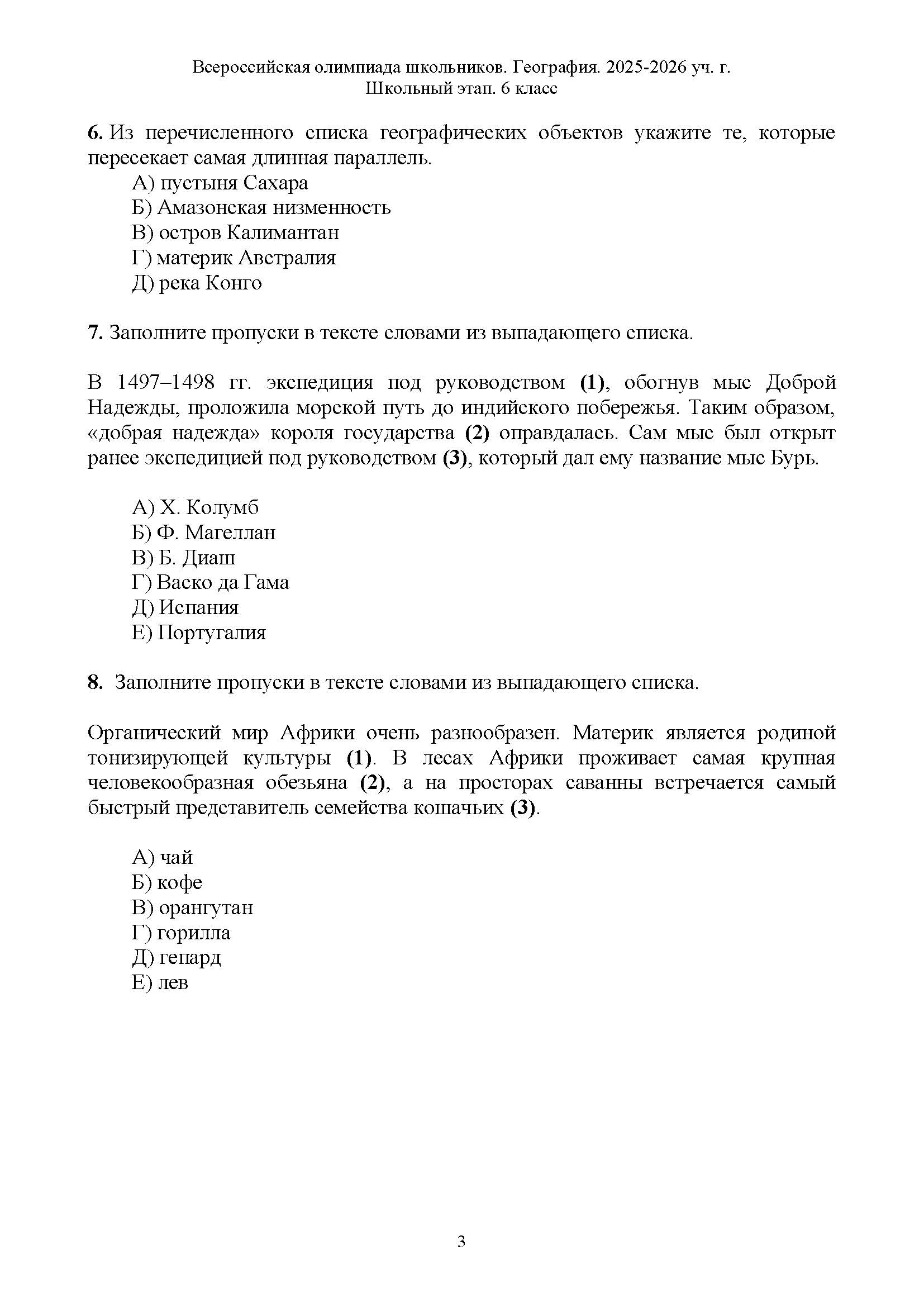 Всероссийская олимпиада школьников. География. 2025-2026 уч. г.
Школьный этап. 6 класс

6. Из перечисленного списка географических объектов укажите те, которые пересекает самая длинная параллель.
А) пустыня Сахара
Б) Амазонская низменность
В) остров Калимантан
Г) материк Австралия
Д) река Конго

7. Заполните пропуски в тексте словами из выпадающего списка.

В 1497–1498 гг. экспедиция под руководством (1), обогнув мыс Доброй Надежды, проложила морской путь до индийского побережья. Таким образом, «добрая надежда» короля государства (2) оправдалась. Сам мыс был открыт ранее экспедицией под руководством (3), который дал ему название мыс Бурь.

А) Х. Колумб
Б) Ф. Магеллан
В) Б. Диаш
Г) Васко да Гама
Д) Испания
Е) Португалия

8. Заполните пропуски в тексте словами из выпадающего списка.

Органический мир Африки очень разнообразен. Материк является родиной тонизирующей культуры (1). В лесах Африки проживает самая крупная человекообразная обезьяна (2), а на просторах саванны встречается самый быстрый представитель семейства кошачьих (3).

А) чай
Б) кофе
В) орангутан
Г) горилла
Д) гепард
Е) лев

3